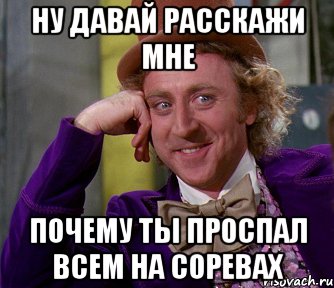 НУ ДАВАЙ РАССКАЖИ МНЕ

ПОЧЕМУ ТЫ ПРОСПАЛ ВСЕМ НА СОРЕВАХ

risovach.ru